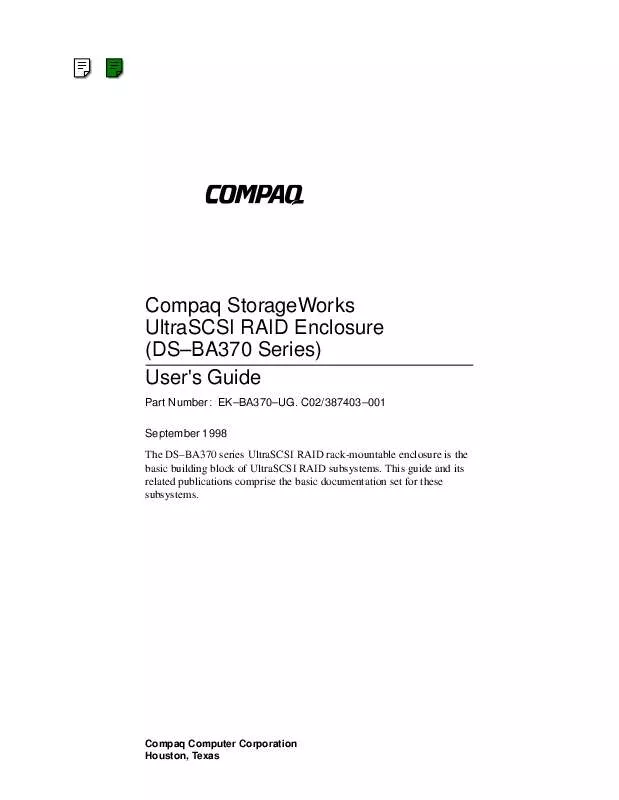 COMPAQ

Compaq StorageWorks
UltraSCSI RAID Enclosure
(DS–BA370 Series)

User's Guide

Part Number: EK–BA370–UG. C02/387403–001

September 1998

The DS–BA370 series UltraSCSI RAID rack-mountable enclosure is the basic building block of UltraSCSI RAID subsystems. This guide and its related publications comprise the basic documentation set for these subsystems.

Compaq Computer Corporation
Houston, Texas